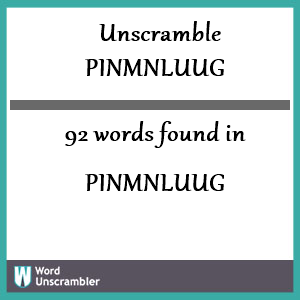 Unscramble
PINMNLUUG

92 words found in

PINMNLUUG

W Word Unscrambler